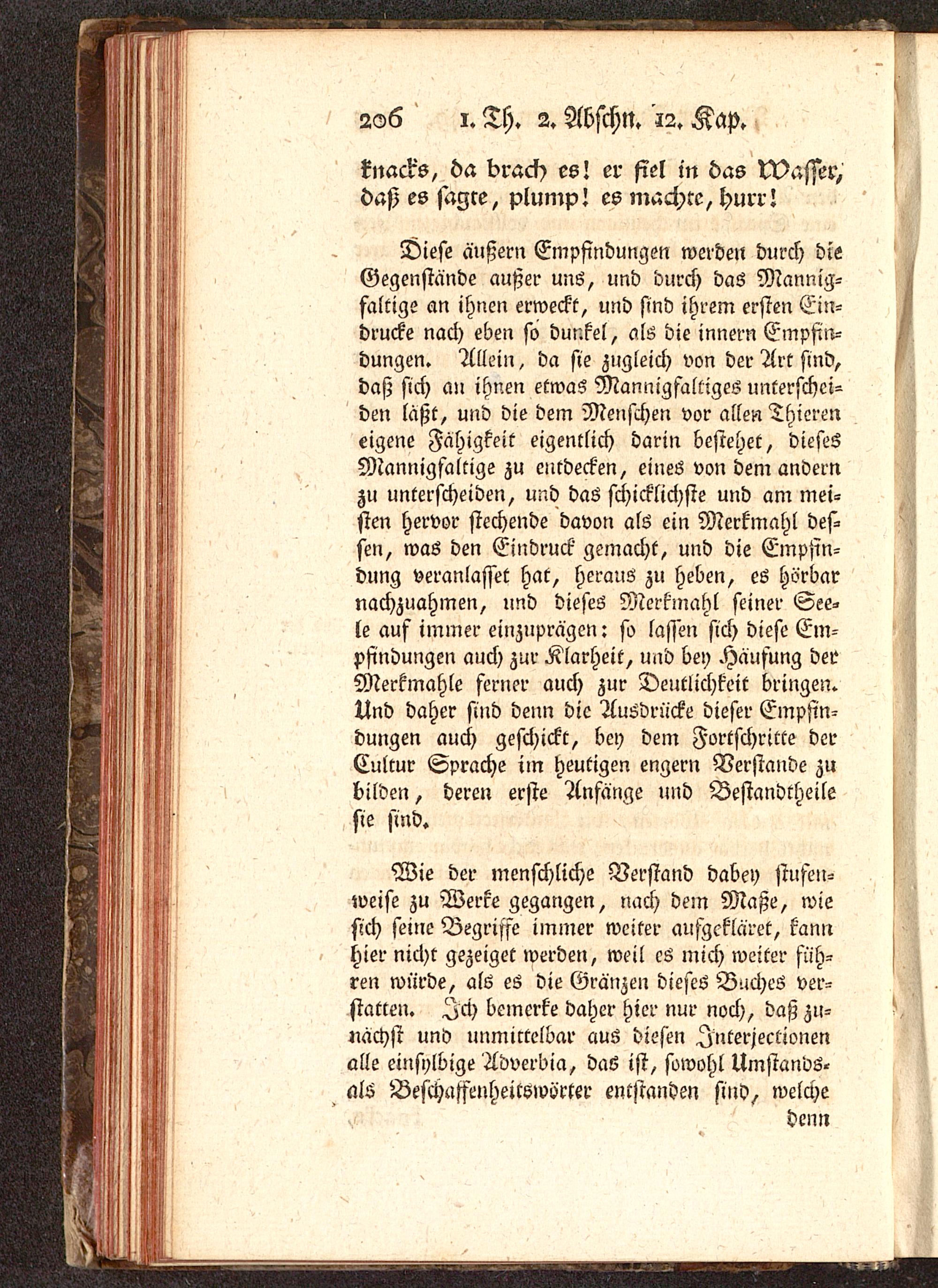 206 1. Th. 2. Abschn. 12. Kap.

knacks, da brach es! er fiel in das Wasser, daß es sagte, plump! es machte, hurr!

Diese äußern Empfindungen werden durch die Gegenstände außer uns, und durch das Mannigfaltige an ihnen erweckt, und sind ihrem ersten Eindrucke nach eben so dunkel, als die innern Empfindungen. Allein, da sie zugleich von der Art sind, daß sich an ihnen etwas Mannigfaltiges unterscheiden läßt, und die dem Menschen vor allen Thieren eigene Fähigkeit eigentlich darin bestehet, dieses Mannigfaltige zu entdecken, eines von dem andern zu unterscheiden, und das schicklichste und am meisten hervor stechende davon als ein Merkmahl dessen, was den Eindruck gemacht, und die Empfindung veranlasset hat, heraus zu heben, es hörbar nachzuahmen, und dieses Merkmahl seiner Seele auf immer einzuprägen: so lassen sich diese Empfindungen auch zur Klarheit, und bey Häufung der Merkmahle ferner auch zur Deutlichkeit bringen. Und daher sind denn die Ausdrücke dieser Empfindungen auch geschickt, bey dem Fortschritte der Cultur Sprache im heutigen engern Verstande zu bilden, deren erste Anfänge und Bestandtheile sie sind.

Wie der menschliche Verstand dabey stufenweise zu Werke gegangen, nach dem Maße, wie sich seine Begriffe immer weiter aufgekläret, kann hier nicht gezeiget werden, weil es mich weiter führen würde, als es die Gränzen dieses Buches verstatten. Ich bemerke daher hier nur noch, daß zunächst und unmittelbar aus diesen Interjectionen alle einsylbige Adverbia, das ist, sowohl Umstands- als Beschaffenheitswörter entstanden sind, welche denn